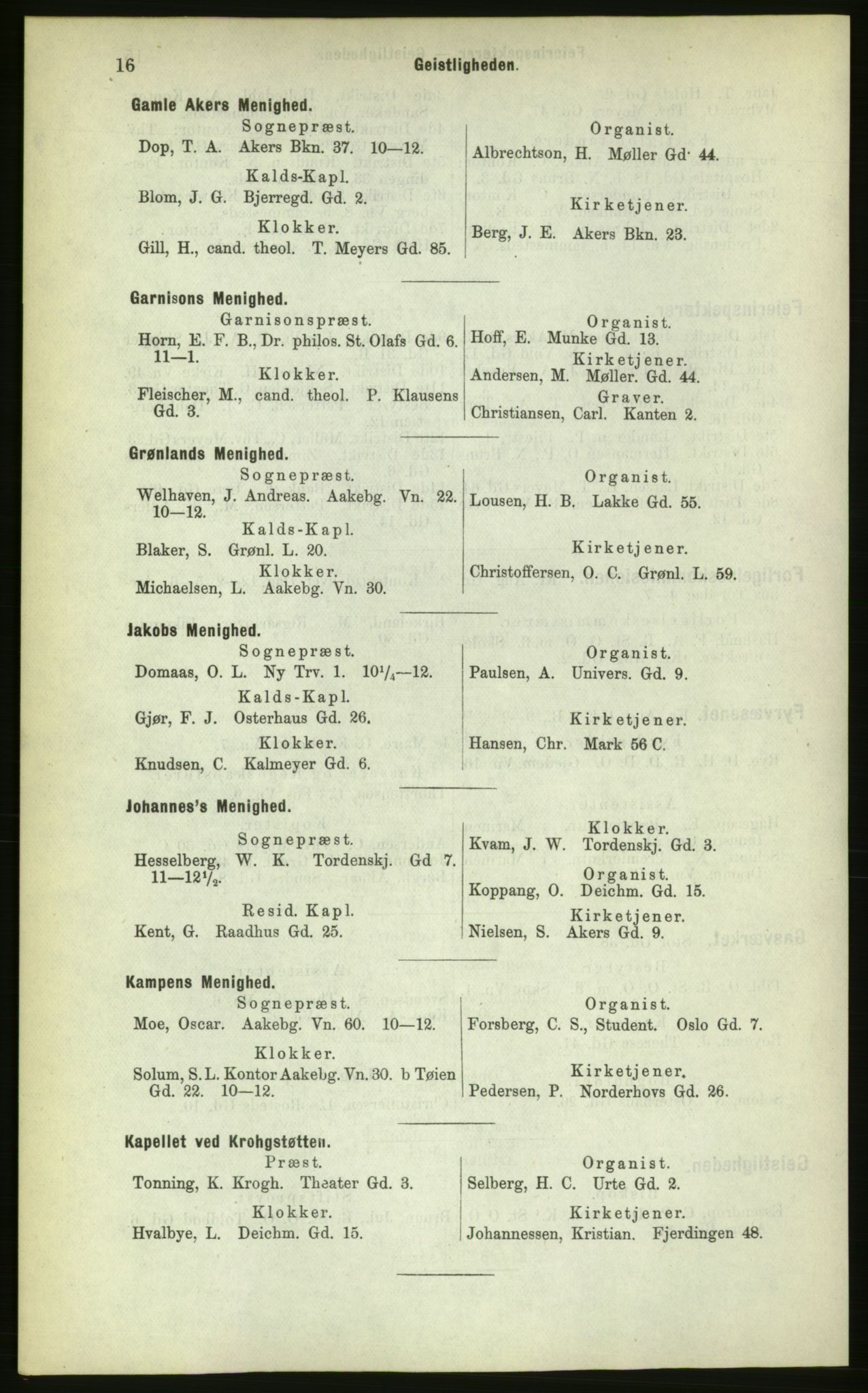 16 Geistligheden.

Gamle Akers Menighed.

Sognepræst.
Dop, T. A. Akers Bkn. 37. 10—12.

Kalds-Kapl.
Blom, J. G. Bjerregd. Gd. 2.

Klokker.
Gill, H., cand. theol. T. Meyers Gd. 85.

Organist.
Albrechtson, H. Møller Gd· 44.

Kirketjener.
Berg, J. E. Akers Bkn. 23.

Garnisons Menighed.

Garnisonspræst.
Horn, E. F. B., Dr. philos. St. Olafs Gd. 6. 11—1.

Klokker.
Fleischer, M., cand. theol. P. Klausens Gd. 3.

Organist.
Hoff, E. Munke Gd. 13.

Kirketjener.
Andersen, M. Møller. Gd. 44.

Graver.
Christiansen, Carl. Kanten 2.

Grønlands Menighed.

Sognepræst.
Welhaven, J. Andreas. Aakebg. Vn. 22. 10—12.

Kalds-Kapl.
Blaker, S. Grønl. L. 20.

Klokker.
Michaelsen, L. Aakebg. Vn. 30.

Organist.
Lousen, H. B. Lakke Gd. 55.

Kirketjener.
Christoffersen, O. C. Grønl. L. 59.

Jakobs Menighed.

Sognepræst.
Domaas, O. L. Ny Trv. 1. $10^1/_4$—12.

Kalds-Kapl.
Gjør, F. J. Osterhaus Gd. 26.

Klokker.
Knudsen, C. Kalmeyer Gd. 6.

Organist.
Paulsen, A. Univers. Gd. 9.

Kirketjener.
Hansen, Chr. Mark 56 C.

Johannes's Menighed.

Sognepræst.
Hesselberg, W. K. Tordenskj. Gd 7. 11—$12^1/_2$.

Resid. Kapl.
Kent, G. Raadhus Gd. 25.

Klokker.
Kvam, J. W. Tordenskj. Gd. 3.

Organist.
Koppang, O. Deichm. Gd. 15.

Kirketjener.
Nielsen, S. Akers Gd. 9.

Kampens Menighed.

Sognepræst.
Moe, Oscar. Aakebg. Vn. 60. 10—12.

Klokker.
Solum, S. L. Kontor Aakebg. Vn. 30. b Tøien Gd. 22. 10—12.

Organist.
Forsberg, C. S., Student. Oslo Gd. 7.

Kirketjener.
Pedersen, P. Norderhovs Gd. 26.

Kapellet ved Krohgstøtten.

Præst.
Tonning, K. Krogh. Theater Gd. 3.

Klokker.
Hvalbye, L. Deichm. Gd. 15.

Organist.
Selberg, H. C. Urte Gd. 2.

Kirketjener.
Johannessen, Kristian. Fjerdingen 48.